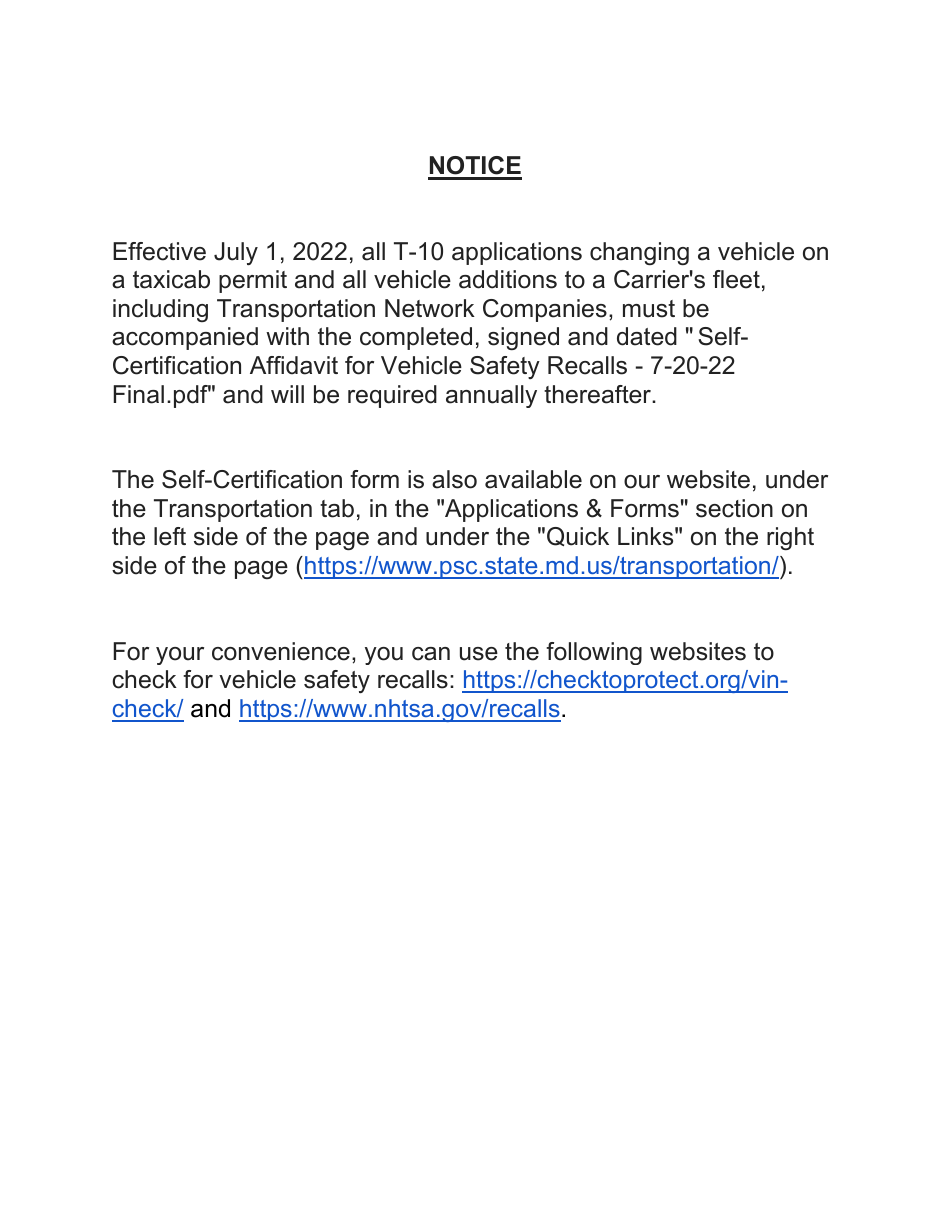 NOTICE

Effective July 1, 2022, all T-10 applications changing a vehicle on a taxicab permit and all vehicle additions to a Carrier's fleet, including Transportation Network Companies, must be accompanied with the completed, signed and dated " Self-Certification Affidavit for Vehicle Safety Recalls - 7-20-22 Final.pdf" and will be required annually thereafter.

The Self-Certification form is also available on our website, under the Transportation tab, in the "Applications & Forms" section on the left side of the page and under the "Quick Links" on the right side of the page (https://www.psc.state.md.us/transportation/).

For your convenience, you can use the following websites to check for vehicle safety recalls: https://checktoprotect.org/vin-check/ and https://www.nhtsa.gov/recalls.